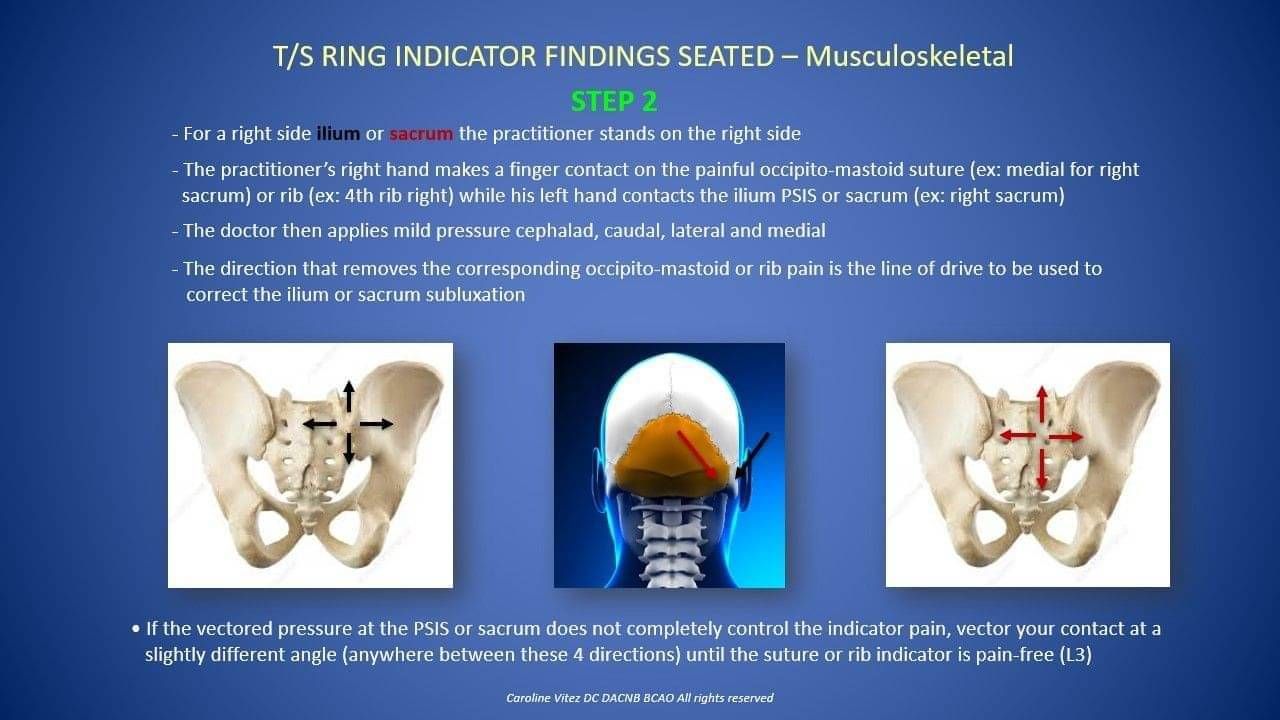 T/S RING INDICATOR FINDINGS SEATED – Musculoskeletal

STEP 2

- For a right side ilium or sacrum the practitioner stands on the right side

- The practitioner's right hand makes a finger contact on the painful occipito-mastoid suture (ex: medial for right sacrum) or rib (ex: 4th rib right) while his left hand contacts the ilium PSIS or sacrum (ex: right sacrum)

- The doctor then applies mild pressure cephalad, caudal, lateral and medial

- The direction that removes the corresponding occipito-mastoid or rib pain is the line of drive to be used to correct the ilium or sacrum subluxation

• If the vectored pressure at the PSIS or sacrum does not completely control the indicator pain, vector your contact at a slightly different angle (anywhere between these 4 directions) until the suture or rib indicator is pain-free (L3)

Caroline Vitez DC DACNB BCAO All rights reserved